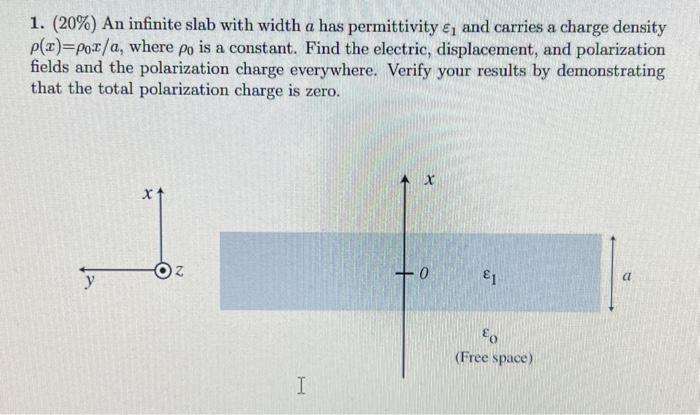 1. (20%) An infinite slab with width $a$ has permittivity $\varepsilon_1$ and carries a charge density $\rho(x)=\rho_0 x/a$, where $\rho_0$ is a constant. Find the electric, displacement, and polarization fields and the polarization charge everywhere. Verify your results by demonstrating that the total polarization charge is zero.

$x$

$y$

$z$

$x$

$0$

$\varepsilon_1$

$a$

$\varepsilon_0$

(Free space)